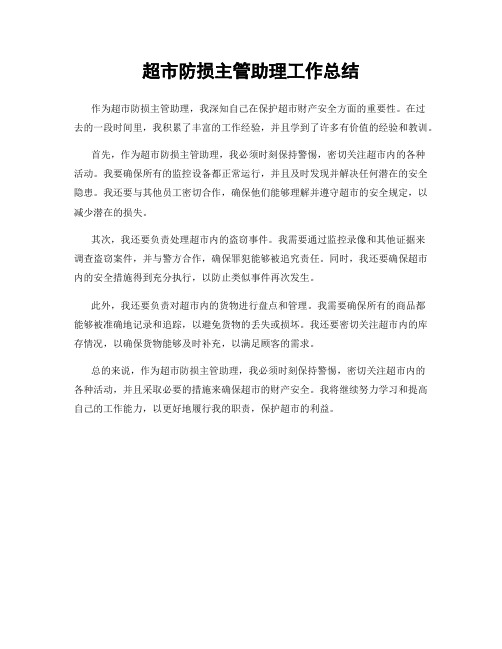 超市防损主管助理工作总结

作为超市防损主管助理，我深知自己在保护超市财产安全方面的重要性。在过去的一段时间里，我积累了丰富的工作经验，并且学到了许多有价值的经验和教训。

首先，作为超市防损主管助理，我必须时刻保持警惕，密切关注超市内的各种活动。我要确保所有的监控设备都正常运行，并且及时发现并解决任何潜在的安全隐患。我还要与其他员工密切合作，确保他们能够理解并遵守超市的安全规定，以减少潜在的损失。

其次，我还要负责处理超市内的盗窃事件。我需要通过监控录像和其他证据来调查盗窃案件，并与警方合作，确保罪犯能够被追究责任。同时，我还要确保超市内的安全措施得到充分执行，以防止类似事件再次发生。

此外，我还要负责对超市内的货物进行盘点和管理。我需要确保所有的商品都能够被准确地记录和追踪，以避免货物的丢失或损坏。我还要密切关注超市内的库存情况，以确保货物能够及时补充，以满足顾客的需求。

总的来说，作为超市防损主管助理，我必须时刻保持警惕，密切关注超市内的各种活动，并且采取必要的措施来确保超市的财产安全。我将继续努力学习和提高自己的工作能力，以更好地履行我的职责，保护超市的利益。